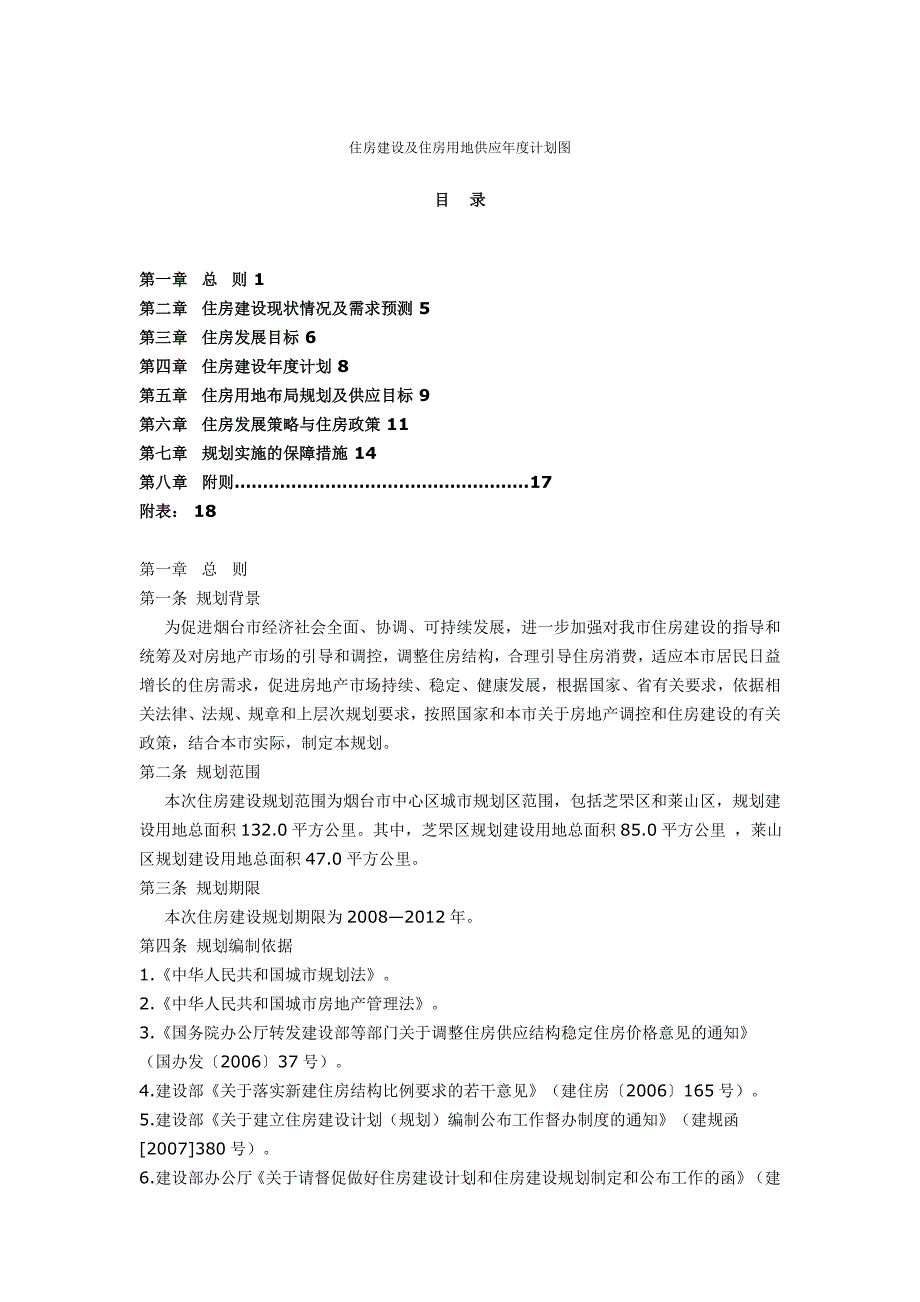 住房建设及住房用地供应年度计划图

目 录

第一章 总 则 1
第二章 住房建设现状情况及需求预测 5
第三章 住房发展目标 6
第四章 住房建设年度计划 8
第五章 住房用地布局规划及供应目标 9
第六章 住房发展策略与住房政策 11
第七章 规划实施的保障措施 14
第八章 附则..................................................17
附表： 18

第一章 总 则
第一条 规划背景
为促进烟台市经济社会全面、协调、可持续发展，进一步加强对我市住房建设的指导和统筹及对房地产市场的引导和调控，调整住房结构，合理引导住房消费，适应本市居民日益增长的住房需求，促进房地产市场持续、稳定、健康发展，根据国家、省有关要求，依据相关法律、法规、规章和上层次规划要求，按照国家和本市关于房地产调控和住房建设的有关政策，结合本市实际，制定本规划。
第二条 规划范围
本次住房建设规划范围为烟台市中心区城市规划区范围，包括芝罘区和莱山区，规划建设用地总面积 132.0 平方公里。其中，芝罘区规划建设用地总面积 85.0 平方公里 ，莱山区规划建设用地总面积 47.0 平方公里。
第三条 规划期限
本次住房建设规划期限为 2008—2012 年。
第四条 规划编制依据
1.《中华人民共和国城市规划法》。
2.《中华人民共和国城市房地产管理法》。
3.《国务院办公厅转发建设部等部门关于调整住房供应结构稳定住房价格意见的通知》（国办发〔2006〕37 号）。
4.建设部《关于落实新建住房结构比例要求的若干意见》（建住房〔2006〕165 号）。
5.建设部《关于建立住房建设计划（规划）编制公布工作督办制度的通知》（建规函[2007]380 号）。
6.建设部办公厅《关于请督促做好住房建设计划和住房建设规划制定和公布工作的函》（建